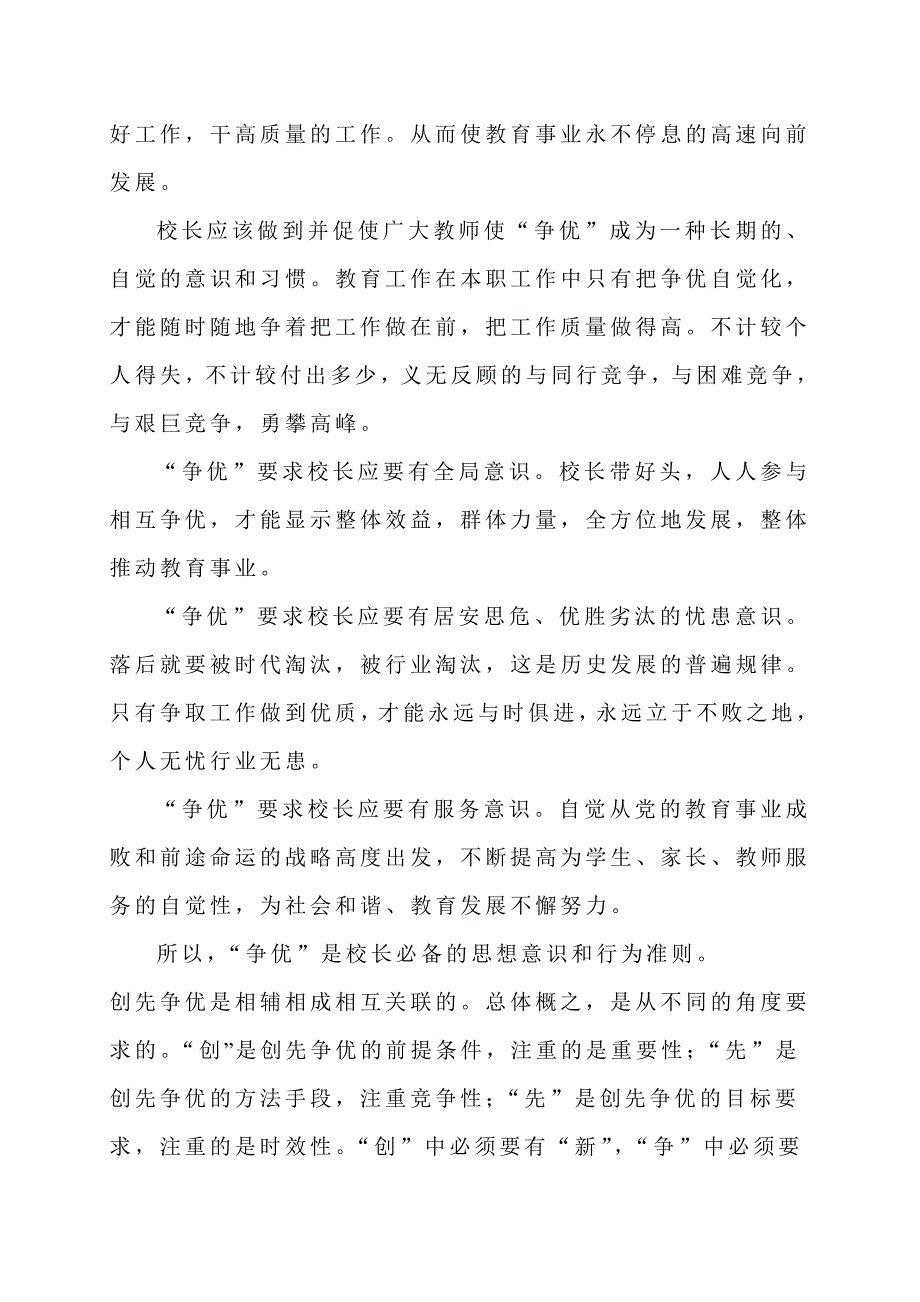 好工作，干高质量的工作。从而使教育事业永不停息的高速向前发展。

校长应该做到并促使广大教师使“争优”成为一种长期的、自觉的意识和习惯。教育工作在本职工作中只有把争优自觉化，才能随时随地争着把工作做在前，把工作质量做得高。不计较个人得失，不计较付出多少，义无反顾的与同行竞争，与困难竞争，与艰巨竞争，勇攀高峰。

“争优”要求校长应要有全局意识。校长带好头，人人参与相互争优，才能显示整体效益，群体力量，全方位地发展，整体推动教育事业。

“争优”要求校长应要有居安思危、优胜劣汰的忧患意识。落后就要被时代淘汰，被行业淘汰，这是历史发展的普遍规律。只有争取工作做到优质，才能永远与时俱进，永远立于不败之地，个人无忧行业无患。

“争优”要求校长应要有服务意识。自觉从党的教育事业成败和前途命运的战略高度出发，不断提高为学生、家长、教师服务的自觉性，为社会和谐、教育发展不懈努力。

所以，“争优”是校长必备的思想意识和行为准则。
创先争优是相辅相成相互关联的。总体概之，是从不同的角度要求的。“创”是创先争优的前提条件，注重的是重要性；“先”是创先争优的方法手段，注重竞争性；“先”是创先争优的目标要求，注重的是时效性。“创”中必须要有“新”，“争”中必须要